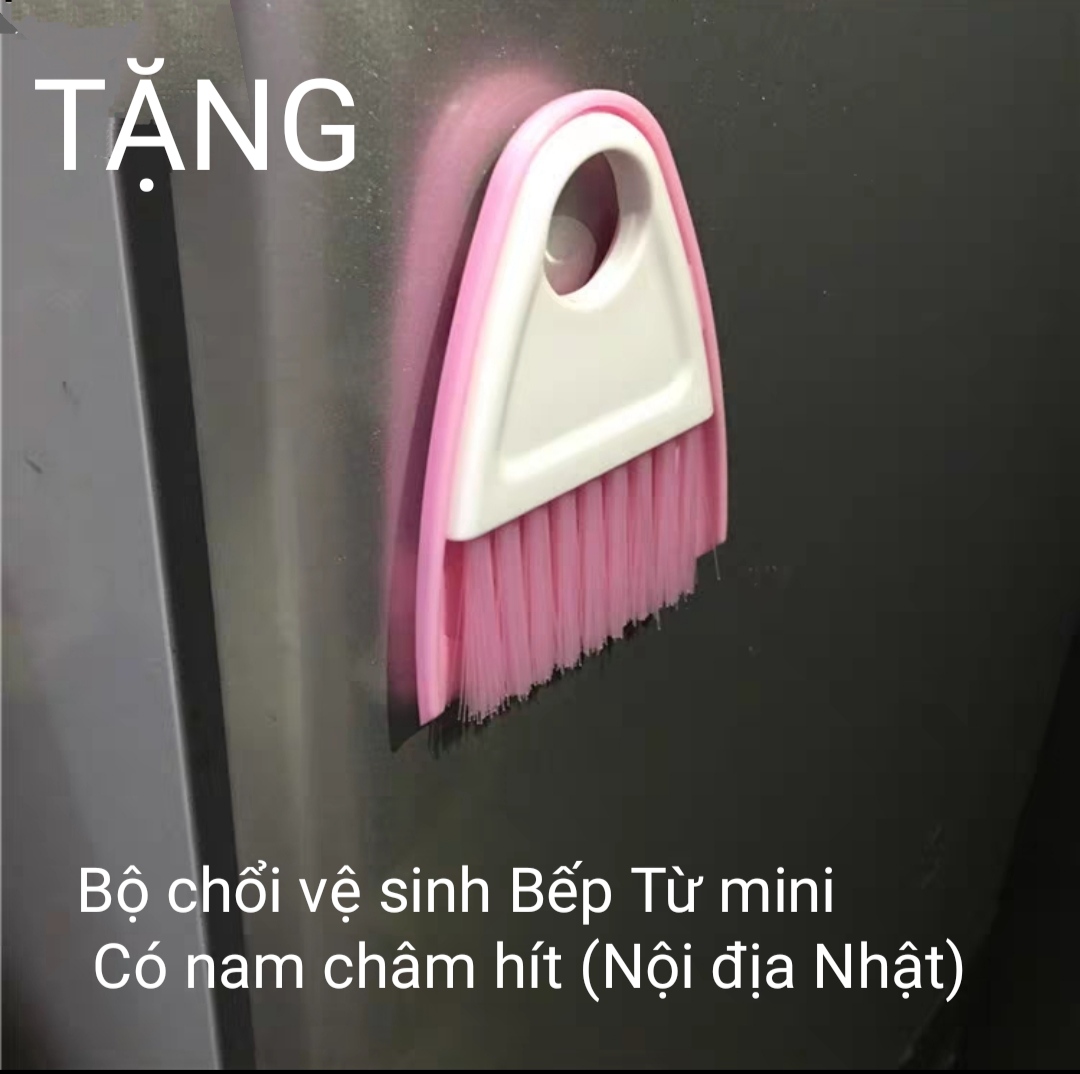 TẶNG

Bộ chổi vệ sinh Bếp Từ mini
Có nam châm hít (Nội địa Nhật)